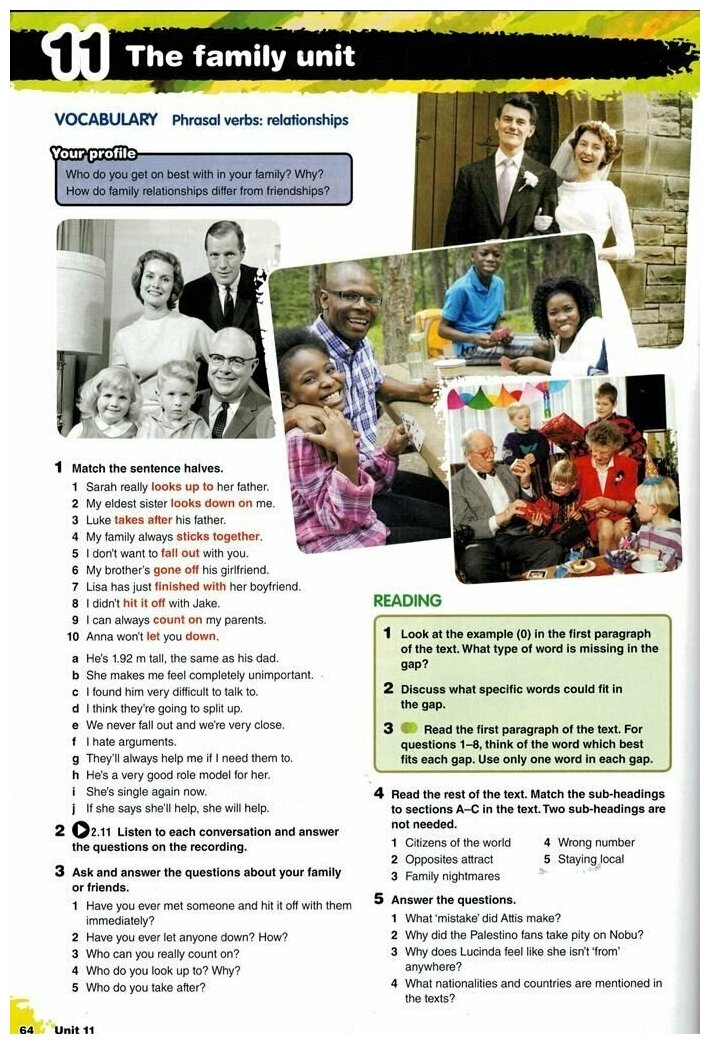 11 The family unit

VOCABULARY Phrasal verbs: relationships

Your profile
Who do you get on best with in your family? Why? How do family relationships differ from friendships?

1 Match the sentence halves.
1 Sarah really looks up to her father.
2 My eldest sister looks down on me.
3 Luke takes after his father.
4 My family always sticks together.
5 I don't want to fall out with you.
6 My brother's gone off his girlfriend.
7 Lisa has just finished with her boyfriend.
8 I didn't hit it off with Jake.
9 I can always count on my parents.
10 Anna won't let you down.

a He's 1.92 m tall, the same as his dad.
b She makes me feel completely unimportant.
c I found him very difficult to talk to.
d I think they're going to split up.
e We never fall out and we're very close.
f I hate arguments.
g They'll always help me if I need them to.
h He's a very good role model for her.
i She's single again now.
j If she says she'll help, she will help.

2 2.11 Listen to each conversation and answer the questions on the recording.

3 Ask and answer the questions about your family or friends.
1 Have you ever met someone and hit it off with them immediately?
2 Have you ever let anyone down? How?
3 Who can you really count on?
4 Who do you look up to? Why?
5 Who do you take after?

READING

1 Look at the example (0) in the first paragraph of the text. What type of word is missing in the gap?

2 Discuss what specific words could fit in the gap.

3 Read the first paragraph of the text. For questions 1–8, think of the word which best fits each gap. Use only one word in each gap.

4 Read the rest of the text. Match the sub-headings to sections A–C in the text. Two sub-headings are not needed.
1 Citizens of the world
2 Opposites attract
3 Family nightmares
4 Wrong number
5 Staying local

5 Answer the questions.
1 What 'mistake' did Attis make?
2 Why did the Palestino fans take pity on Nobu?
3 Why does Lucinda feel like she isn't 'from' anywhere?
4 What nationalities and countries are mentioned in the texts?

64 Unit 11